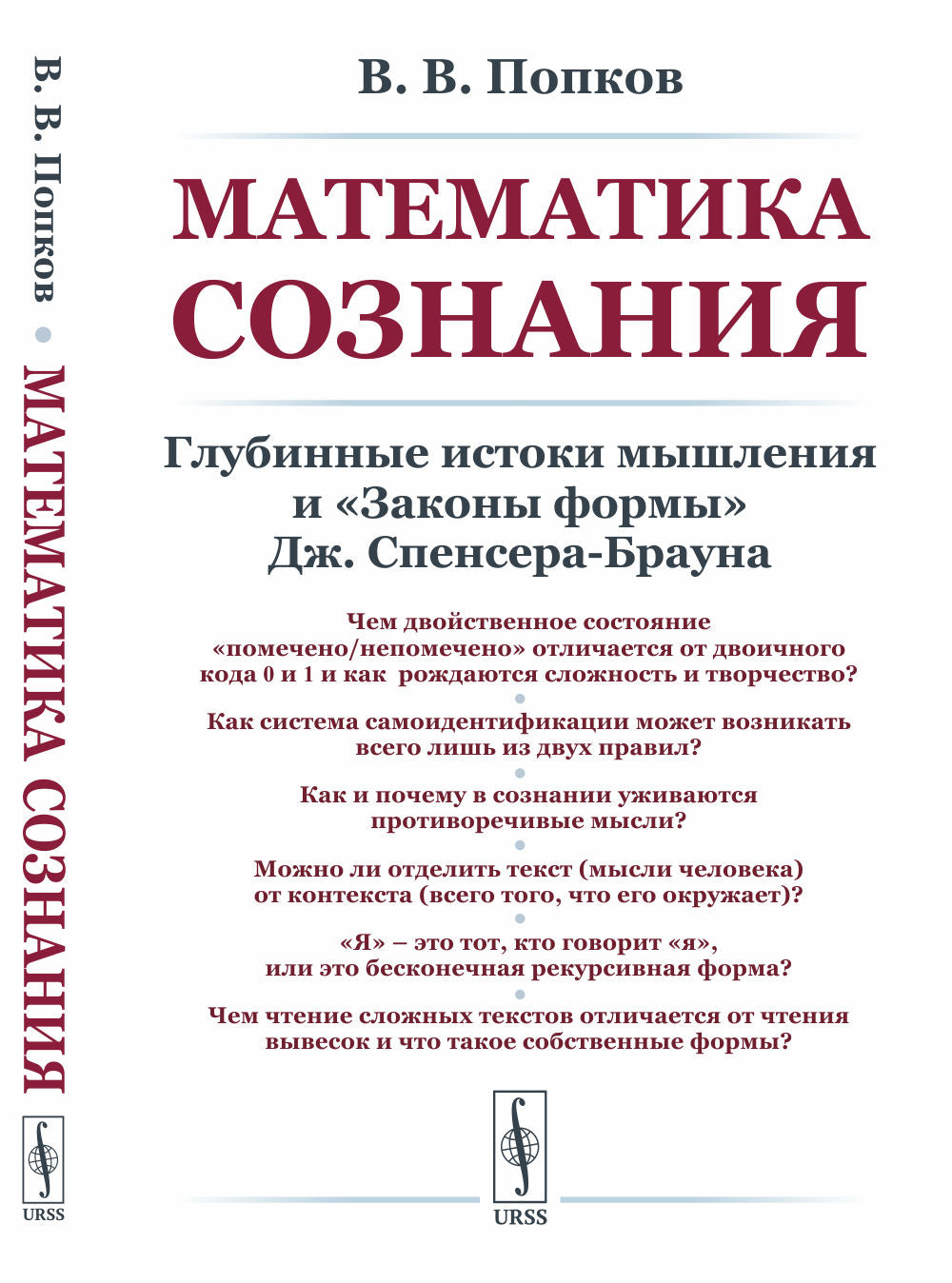 В. В. Попков • МАТЕМАТИКА СОЗНАНИЯ

URSS

В. В. Попков

МАТЕМАТИКА СОЗНАНИЯ

Глубинные истоки мышления и «Законы формы» Дж. Спенсера-Брауна

Чем двойственное состояние «помечено/непомечено» отличается от двоичного кода 0 и 1 и как рождаются сложность и творчество?

Как система самоидентификации может возникать всего лишь из двух правил?

Как и почему в сознании уживаются противоречивые мысли?

Можно ли отделить текст (мысли человека) от контекста (всего того, что его окружает)?

«Я» – это тот, кто говорит «я», или это бесконечная рекурсивная форма?

Чем чтение сложных текстов отличается от чтения вывесок и что такое собственные формы?

URSS